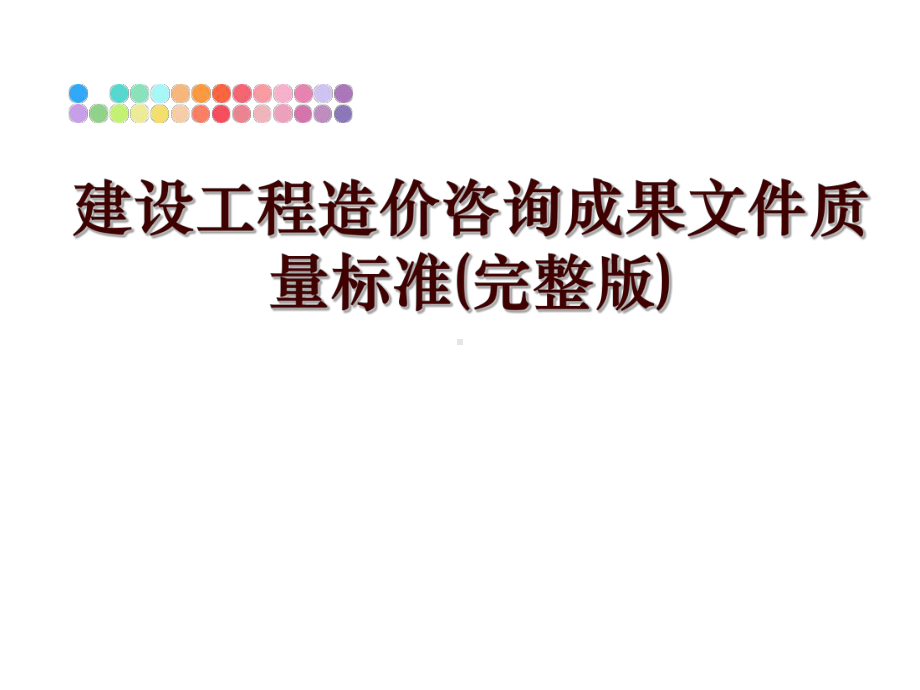 建设工程造价咨询成果文件质量标准(完整版)